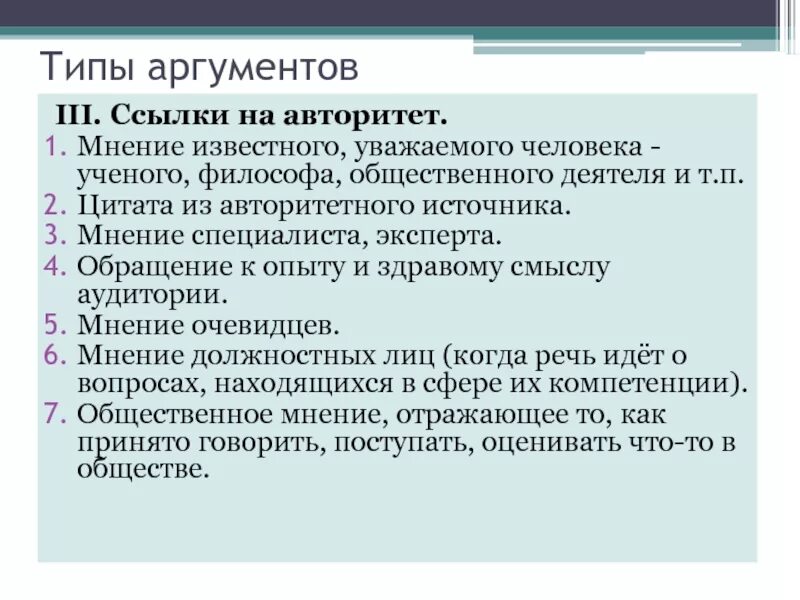 Типы аргументов

III. Ссылки на авторитет.

1. Мнение известного, уважаемого человека - ученого, философа, общественного деятеля и т.п.
2. Цитата из авторитетного источника.
3. Мнение специалиста, эксперта.
4. Обращение к опыту и здравому смыслу аудитории.
5. Мнение очевидцев.
6. Мнение должностных лиц (когда речь идёт о вопросах, находящихся в сфере их компетенции).
7. Общественное мнение, отражающее то, как принято говорить, поступать, оценивать что-то в обществе.